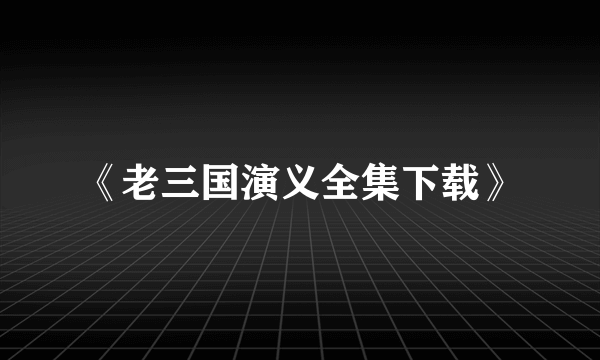 《老三国演义全集下载》